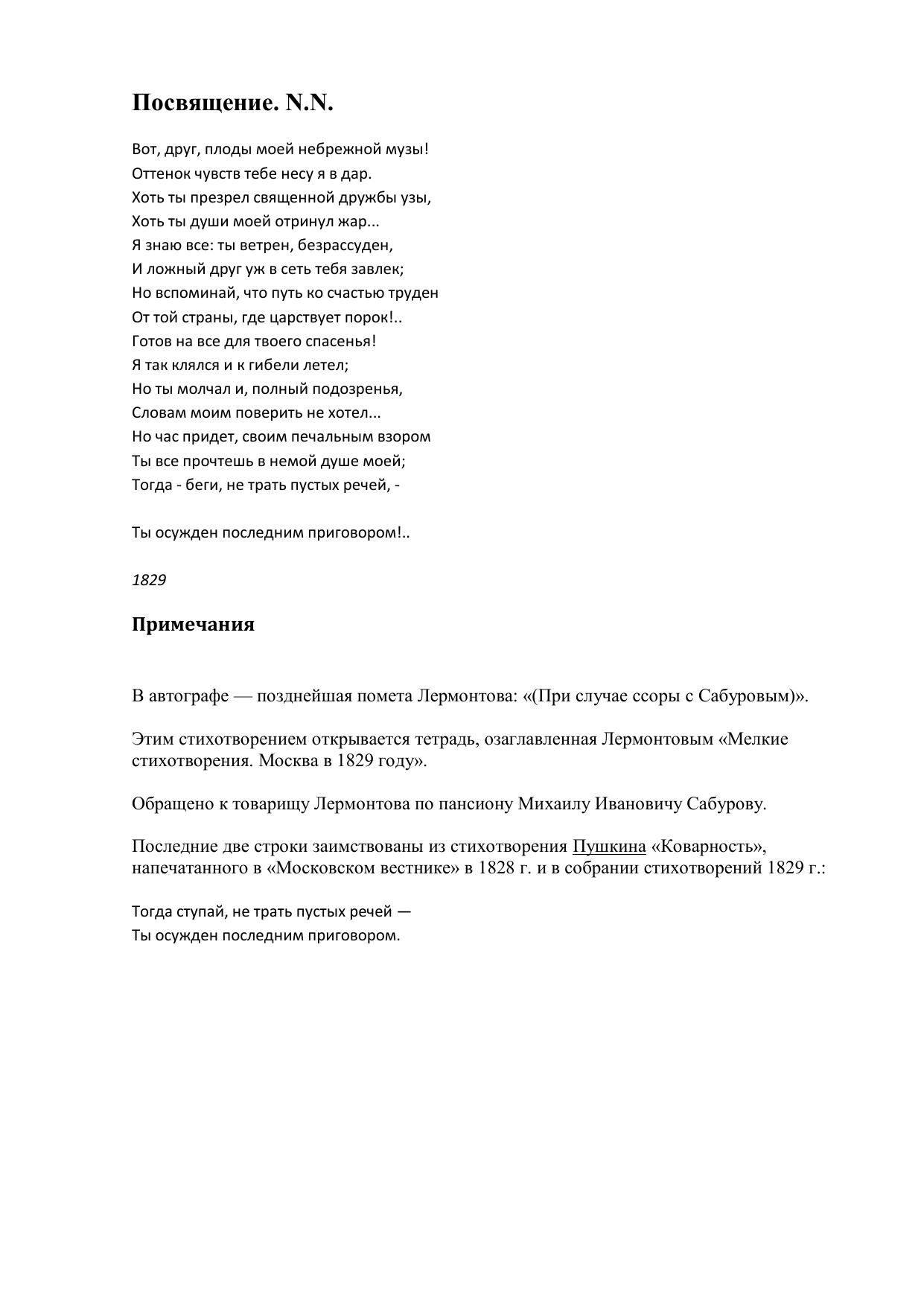 Посвящение. N.N.

Вот, друг, плоды моей небрежной музы!
Оттенок чувств тебе несу я в дар.
Хоть ты презрел священной дружбы узы,
Хоть ты души моей отринул жар...
Я знаю все: ты ветрен, безрассуден,
И ложный друг уж в сеть тебя завлек;
Но вспоминай, что путь ко счастью труден
От той страны, где царствует порок!..
Готов на все для твоего спасенья!
Я так клялся и к гибели летел;
Но ты молчал и, полный подозренья,
Словам моим поверить не хотел...
Но час придет, своим печальным взором
Ты все прочтешь в немой душе моей;
Тогда - беги, не трать пустых речей, -

Ты осужден последним приговором!..

1829

Примечания

В автографе — позднейшая помета Лермонтова: «(При случае ссоры с Сабуровым)».

Этим стихотворением открывается тетрадь, озаглавленная Лермонтовым «Мелкие стихотворения. Москва в 1829 году».

Обращено к товарищу Лермонтова по пансиону Михаилу Ивановичу Сабурову.

Последние две строки заимствованы из стихотворения Пушкина «Коварность», напечатанного в «Московском вестнике» в 1828 г. и в собрании стихотворений 1829 г.:

Тогда ступай, не трать пустых речей —
Ты осужден последним приговором.